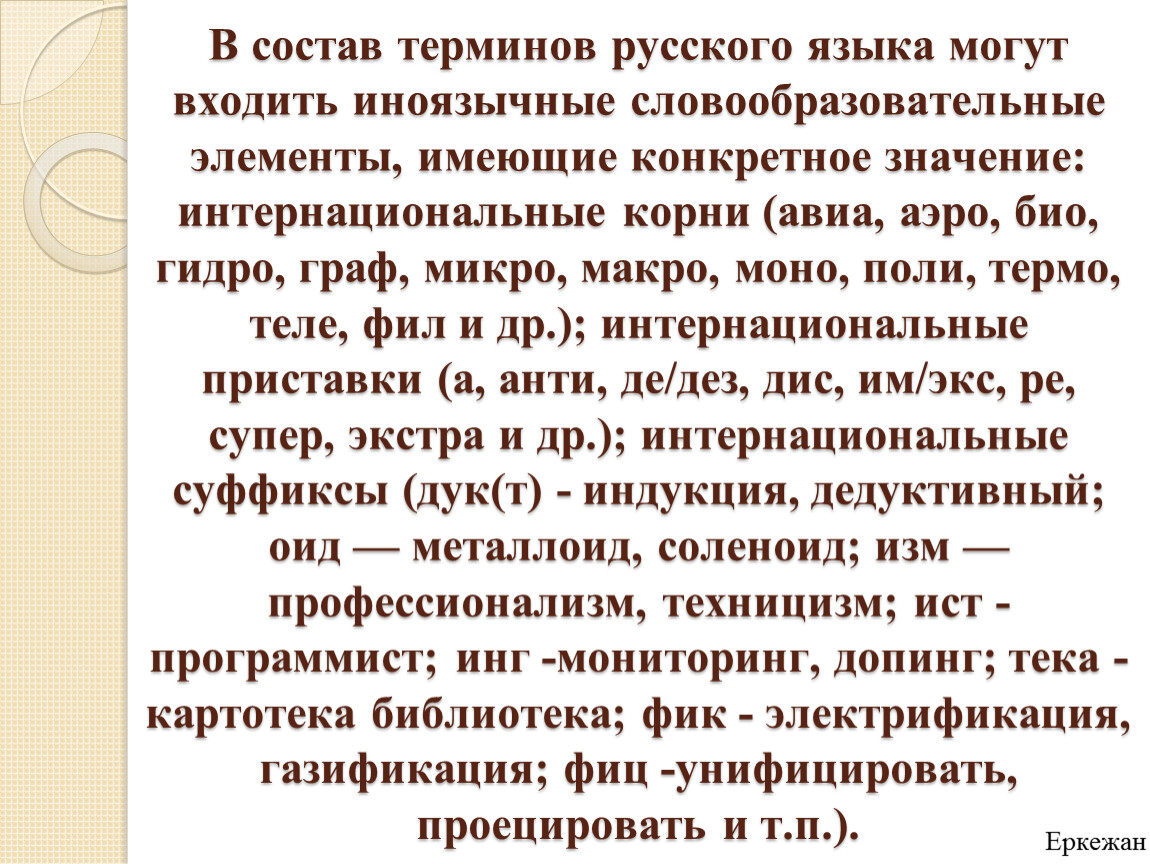 В состав терминов русского языка могут входить иноязычные словообразовательные элементы, имеющие конкретное значение: интернациональные корни (авиа, аэро, био, гидро, граф, микро, макро, моно, поли, термо, теле, фил и др.); интернациональные приставки (а, анти, де/дез, дис, им/экс, ре, супер, экстра и др.); интернациональные суффиксы (дук(т) - индукция, дедуктивный; оид — металлоид, соленоид; изм — профессионализм, техницизм; ист - программист; инг -мониторинг, допинг; тека - картотека библиотека; фик - электрификация, газификация; фиц -унифицировать, проецировать и т.п.).

Еркежан